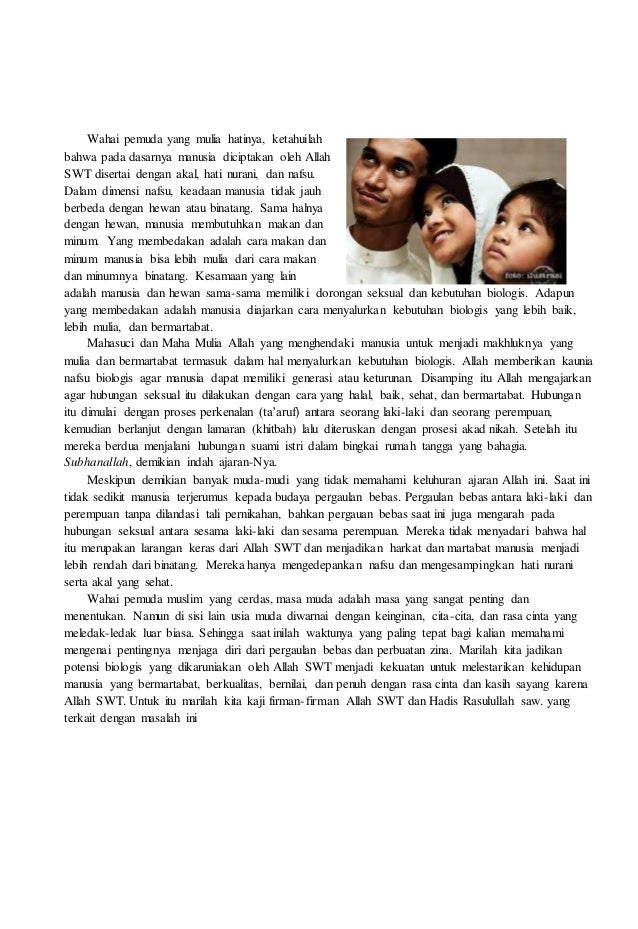 Wahai pemuda yang mulia hatinya, ketahuilah bahwa pada dasarnya manusia diciptakan oleh Allah SWT disertai dengan akal, hati nurani, dan nafsu. Dalam dimensi nafsu, keadaan manusia tidak jauh berbeda dengan hewan atau binatang. Sama halnya dengan hewan, manusia membutuhkan makan dan minum. Yang membedakan adalah cara makan dan minum manusia bisa lebih mulia dari cara makan dan minumnya binatang. Kesamaan yang lain adalah manusia dan hewan sama-sama memiliki dorongan seksual dan kebutuhan biologis. Adapun yang membedakan adalah manusia diajarkan cara menyalurkan kebutuhan biologis yang lebih baik, lebih mulia, dan bermartabat.

foto: ilustrasi

Mahasuci dan Maha Mulia Allah yang menghendaki manusia untuk menjadi makhluknya yang mulia dan bermartabat termasuk dalam hal menyalurkan kebutuhan biologis. Allah memberikan kaunia nafsu biologis agar manusia dapat memiliki generasi atau keturunan. Disamping itu Allah mengajarkan agar hubungan seksual itu dilakukan dengan cara yang halal, baik, sehat, dan bermartabat. Hubungan itu dimulai dengan proses perkenalan (ta'aruf) antara seorang laki-laki dan seorang perempuan, kemudian berlanjut dengan lamaran (khitbah) lalu diteruskan dengan prosesi akad nikah. Setelah itu mereka berdua menjalani hubungan suami istri dalam bingkai rumah tangga yang bahagia. Subhanallah, demikian indah ajaran-Nya.

Meskipun demikian banyak muda-mudi yang tidak memahami keluhuran ajaran Allah ini. Saat ini tidak sedikit manusia terjerumus kepada budaya pergaulan bebas. Pergaulan bebas antara laki-laki dan perempuan tanpa dilandasi tali pernikahan, bahkan pergauan bebas saat ini juga mengarah pada hubungan seksual antara sesama laki-laki dan sesama perempuan. Mereka tidak menyadari bahwa hal itu merupakan larangan keras dari Allah SWT dan menjadikan harkat dan martabat manusia menjadi lebih rendah dari binatang. Mereka hanya mengedepankan nafsu dan mengesampingkan hati nurani serta akal yang sehat.

Wahai pemuda muslim yang cerdas, masa muda adalah masa yang sangat penting dan menentukan. Namun di sisi lain usia muda diwarnai dengan keinginan, cita-cita, dan rasa cinta yang meledak-ledak luar biasa. Sehingga saat inilah waktunya yang paling tepat bagi kalian memahami mengenai pentingnya menjaga diri dari pergaulan bebas dan perbuatan zina. Marilah kita jadikan potensi biologis yang dikaruniakan oleh Allah SWT menjadi kekuatan untuk melestarikan kehidupan manusia yang bermartabat, berkualitas, bernilai, dan penuh dengan rasa cinta dan kasih sayang karena Allah SWT. Untuk itu marilah kita kaji firman-firman Allah SWT dan Hadis Rasulullah saw. yang terkait dengan masalah ini